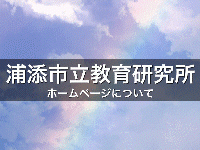 浦添市立教育研究所
ホームページについて